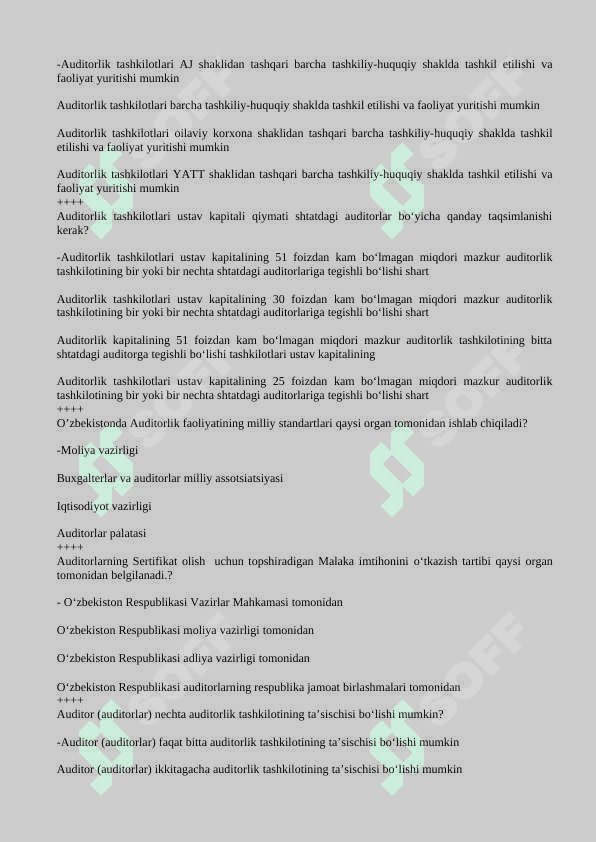 -Auditorlik tashkilotlari AJ shaklidan tashqari barcha tashkiliy-huquqiy shaklda tashkil etilishi va faoliyat yuritishi mumkin

Auditorlik tashkilotlari barcha tashkiliy-huquqiy shaklda tashkil etilishi va faoliyat yuritishi mumkin

Auditorlik tashkilotlari oilaviy korxona shaklidan tashqari barcha tashkiliy-huquqiy shaklda tashkil etilishi va faoliyat yuritishi mumkin

Auditorlik tashkilotlari YATT shaklidan tashqari barcha tashkiliy-huquqiy shaklda tashkil etilishi va faoliyat yuritishi mumkin
++++
Auditorlik tashkilotlari ustav kapitali qiymati shtatdagi auditorlar bo‘yicha qanday taqsimlanishi kerak?

-Auditorlik tashkilotlari ustav kapitalining 51 foizdan kam bo‘lmagan miqdori mazkur auditorlik tashkilotining bir yoki bir nechta shtatdagi auditorlariga tegishli bo‘lishi shart

Auditorlik tashkilotlari ustav kapitalining 30 foizdan kam bo‘lmagan miqdori mazkur auditorlik tashkilotining bir yoki bir nechta shtatdagi auditorlariga tegishli bo‘lishi shart

Auditorlik kapitalining 51 foizdan kam bo‘lmagan miqdori mazkur auditorlik tashkilotining bitta shtatdagi auditorga tegishli bo‘lishi tashkilotlari ustav kapitalining

Auditorlik tashkilotlari ustav kapitalining 25 foizdan kam bo‘lmagan miqdori mazkur auditorlik tashkilotining bir yoki bir nechta shtatdagi auditorlariga tegishli bo‘lishi shart
++++
O’zbekistonda Auditorlik faoliyatining milliy standartlari qaysi organ tomonidan ishlab chiqiladi?

-Moliya vazirligi

Buxgalterlar va auditorlar milliy assotsiatsiyasi

Iqtisodiyot vazirligi

Auditorlar palatasi
++++
Auditorlarning Sertifikat olish uchun topshiradigan Malaka imtihonini o‘tkazish tartibi qaysi organ tomonidan belgilanadi.?

- O‘zbekiston Respublikasi Vazirlar Mahkamasi tomonidan

O‘zbekiston Respublikasi moliya vazirligi tomonidan

O‘zbekiston Respublikasi adliya vazirligi tomonidan

O‘zbekiston Respublikasi auditorlarning respublika jamoat birlashmalari tomonidan
++++
Auditor (auditorlar) nechta auditorlik tashkilotining ta’sischisi bo‘lishi mumkin?

-Auditor (auditorlar) faqat bitta auditorlik tashkilotining ta’sischisi bo‘lishi mumkin

Auditor (auditorlar) ikkitagacha auditorlik tashkilotining ta’sischisi bo‘lishi mumkin